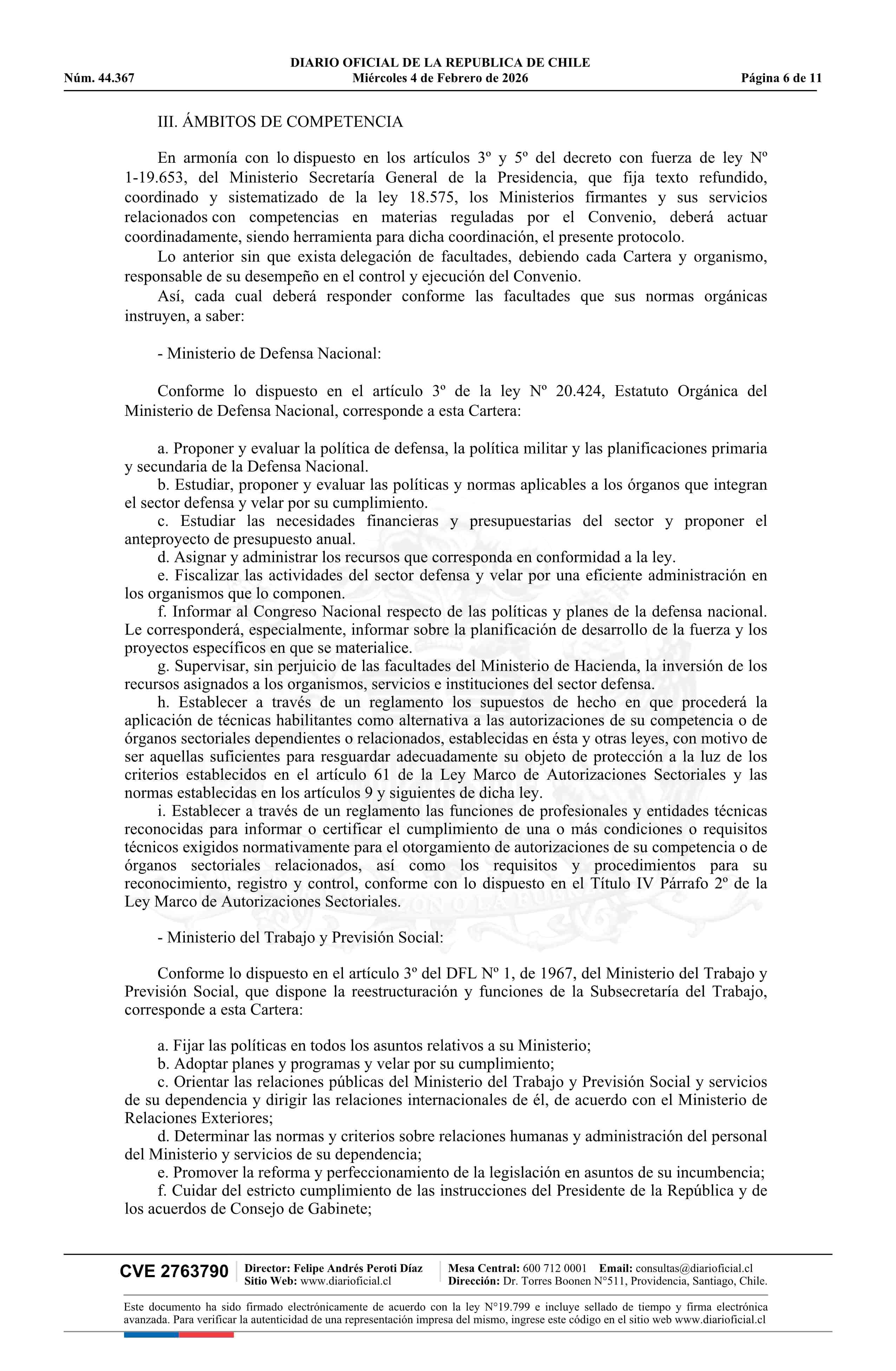 DIARIO OFICIAL DE LA REPUBLICA DE CHILE
Núm. 44.367 Miércoles 4 de Febrero de 2026 Página 6 de 11

III. ÁMBITOS DE COMPETENCIA

En armonía con lo dispuesto en los artículos 3º y 5º del decreto con fuerza de ley Nº 1-19.653, del Ministerio Secretaría General de la Presidencia, que fija texto refundido, coordinado y sistematizado de la ley 18.575, los Ministerios firmantes y sus servicios relacionados con competencias en materias reguladas por el Convenio, deberá actuar coordinadamente, siendo herramienta para dicha coordinación, el presente protocolo.

Lo anterior sin que exista delegación de facultades, debiendo cada Cartera y organismo, responsable de su desempeño en el control y ejecución del Convenio.

Así, cada cual deberá responder conforme las facultades que sus normas orgánicas instruyen, a saber:

- Ministerio de Defensa Nacional:

Conforme lo dispuesto en el artículo 3º de la ley Nº 20.424, Estatuto Orgánica del Ministerio de Defensa Nacional, corresponde a esta Cartera:

a. Proponer y evaluar la política de defensa, la política militar y las planificaciones primaria y secundaria de la Defensa Nacional.

b. Estudiar, proponer y evaluar las políticas y normas aplicables a los órganos que integran el sector defensa y velar por su cumplimiento.

c. Estudiar las necesidades financieras y presupuestarias del sector y proponer el anteproyecto de presupuesto anual.

d. Asignar y administrar los recursos que corresponda en conformidad a la ley.

e. Fiscalizar las actividades del sector defensa y velar por una eficiente administración en los organismos que lo componen.

f. Informar al Congreso Nacional respecto de las políticas y planes de la defensa nacional. Le corresponderá, especialmente, informar sobre la planificación de desarrollo de la fuerza y los proyectos específicos en que se materialice.

g. Supervisar, sin perjuicio de las facultades del Ministerio de Hacienda, la inversión de los recursos asignados a los organismos, servicios e instituciones del sector defensa.

h. Establecer a través de un reglamento los supuestos de hecho en que procederá la aplicación de técnicas habilitantes como alternativa a las autorizaciones de su competencia o de órganos sectoriales dependientes o relacionados, establecidas en ésta y otras leyes, con motivo de ser aquellas suficientes para resguardar adecuadamente su objeto de protección a la luz de los criterios establecidos en el artículo 61 de la Ley Marco de Autorizaciones Sectoriales y las normas establecidas en los artículos 9 y siguientes de dicha ley.

i. Establecer a través de un reglamento las funciones de profesionales y entidades técnicas reconocidas para informar o certificar el cumplimiento de una o más condiciones o requisitos técnicos exigidos normativamente para el otorgamiento de autorizaciones de su competencia o de órganos sectoriales relacionados, así como los requisitos y procedimientos para su reconocimiento, registro y control, conforme con lo dispuesto en el Título IV Párrafo 2º de la Ley Marco de Autorizaciones Sectoriales.

- Ministerio del Trabajo y Previsión Social:

Conforme lo dispuesto en el artículo 3º del DFL Nº 1, de 1967, del Ministerio del Trabajo y Previsión Social, que dispone la reestructuración y funciones de la Subsecretaría del Trabajo, corresponde a esta Cartera:

a. Fijar las políticas en todos los asuntos relativos a su Ministerio;

b. Adoptar planes y programas y velar por su cumplimiento;

c. Orientar las relaciones públicas del Ministerio del Trabajo y Previsión Social y servicios de su dependencia y dirigir las relaciones internacionales de él, de acuerdo con el Ministerio de Relaciones Exteriores;

d. Determinar las normas y criterios sobre relaciones humanas y administración del personal del Ministerio y servicios de su dependencia;

e. Promover la reforma y perfeccionamiento de la legislación en asuntos de su incumbencia;

f. Cuidar del estricto cumplimiento de las instrucciones del Presidente de la República y de los acuerdos de Consejo de Gabinete;

CVE 2763790 Director: Felipe Andrés Peroti Díaz Sitio Web: www.diarioficial.cl Mesa Central: 600 712 0001 Email: consultas@diarioficial.cl Dirección: Dr. Torres Boonen N°511, Providencia, Santiago, Chile.

Este documento ha sido firmado electrónicamente de acuerdo con la ley N°19.799 e incluye sellado de tiempo y firma electrónica avanzada. Para verificar la autenticidad de una representación impresa del mismo, ingrese este código en el sitio web www.diarioficial.cl